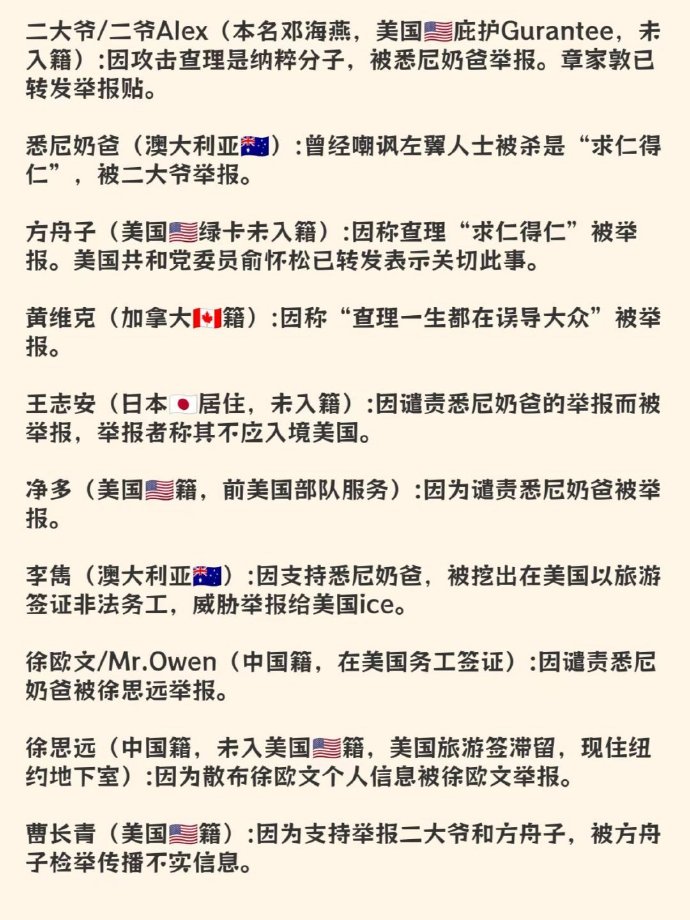 二大爷/二爷Alex（本名邓海燕，美国🇺🇸庇护Gurantee，未入籍）:因攻击查理是纳粹分子，被悉尼奶爸举报。章家敦已转发举报贴。

悉尼奶爸（澳大利亚🇦🇺）:曾经嘲讽左翼人士被杀是“求仁得仁”，被二大爷举报。

方舟子（美国🇺🇸绿卡未入籍）:因称查理“求仁得仁”被举报。美国共和党委员俞怀松已转发表示关切此事。

黄维克（加拿大🇨🇦籍）:因称“查理一生都在误导大众”被举报。

王志安（日本🇯🇵居住，未入籍）:因谴责悉尼奶爸的举报而被举报，举报者称其不应入境美国。

净多（美国🇺🇸籍，前美国部队服务）:因为谴责悉尼奶爸被举报。

李隽（澳大利亚🇦🇺）:因支持悉尼奶爸，被挖出在美国以旅游签证非法务工，威胁举报给美国ice。

徐欧文/Mr.Owen（中国籍，在美国务工签证）:因谴责悉尼奶爸被徐思远举报。

徐思远（中国籍，未入美国🇺🇸籍，美国旅游签滞留，现住纽约地下室）:因为散布徐欧文个人信息被徐欧文举报。

曹长青（美国🇺🇸籍）:因为支持举报二大爷和方舟子，被方舟子检举传播不实信息。